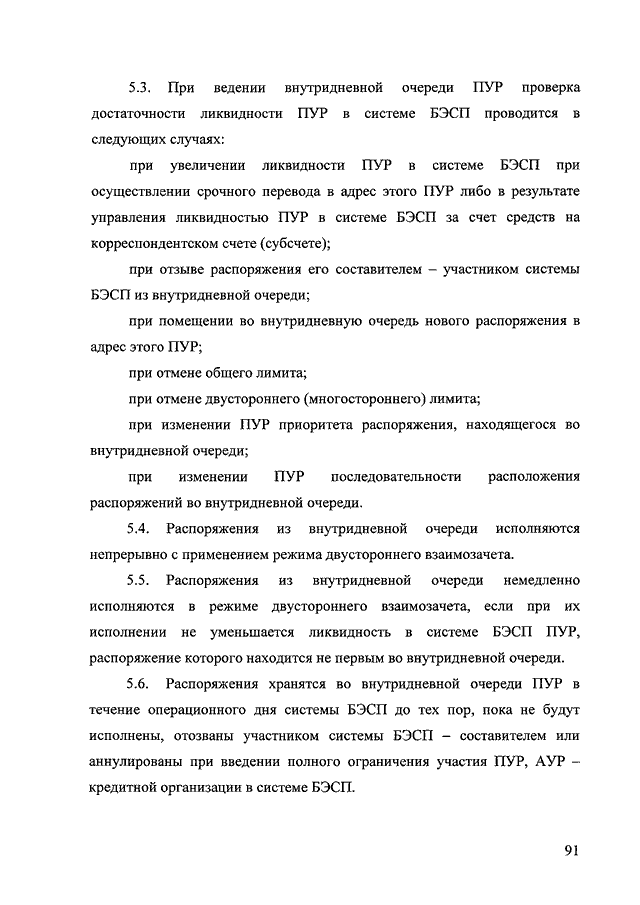 5.3. При ведении внутридневной очереди ПУР проверка достаточности ликвидности ПУР в системе БЭСП проводится в следующих случаях:

при увеличении ликвидности ПУР в системе БЭСП при осуществлении срочного перевода в адрес этого ПУР либо в результате управления ликвидностью ПУР в системе БЭСП за счет средств на корреспондентском счете (субсчете);

при отзыве распоряжения его составителем – участником системы БЭСП из внутридневной очереди;

при помещении во внутридневную очередь нового распоряжения в адрес этого ПУР;

при отмене общего лимита;

при отмене двустороннего (многостороннего) лимита;

при изменении ПУР приоритета распоряжения, находящегося во внутридневной очереди;

при изменении ПУР последовательности расположения распоряжений во внутридневной очереди.

5.4. Распоряжения из внутридневной очереди исполняются непрерывно с применением режима двустороннего взаимозачета.

5.5. Распоряжения из внутридневной очереди немедленно исполняются в режиме двустороннего взаимозачета, если при их исполнении не уменьшается ликвидность в системе БЭСП ПУР, распоряжение которого находится не первым во внутридневной очереди.

5.6. Распоряжения хранятся во внутридневной очереди ПУР в течение операционного дня системы БЭСП до тех пор, пока не будут исполнены, отозваны участником системы БЭСП – составителем или аннулированы при введении полного ограничения участия ПУР, АУР – кредитной организации в системе БЭСП.

91